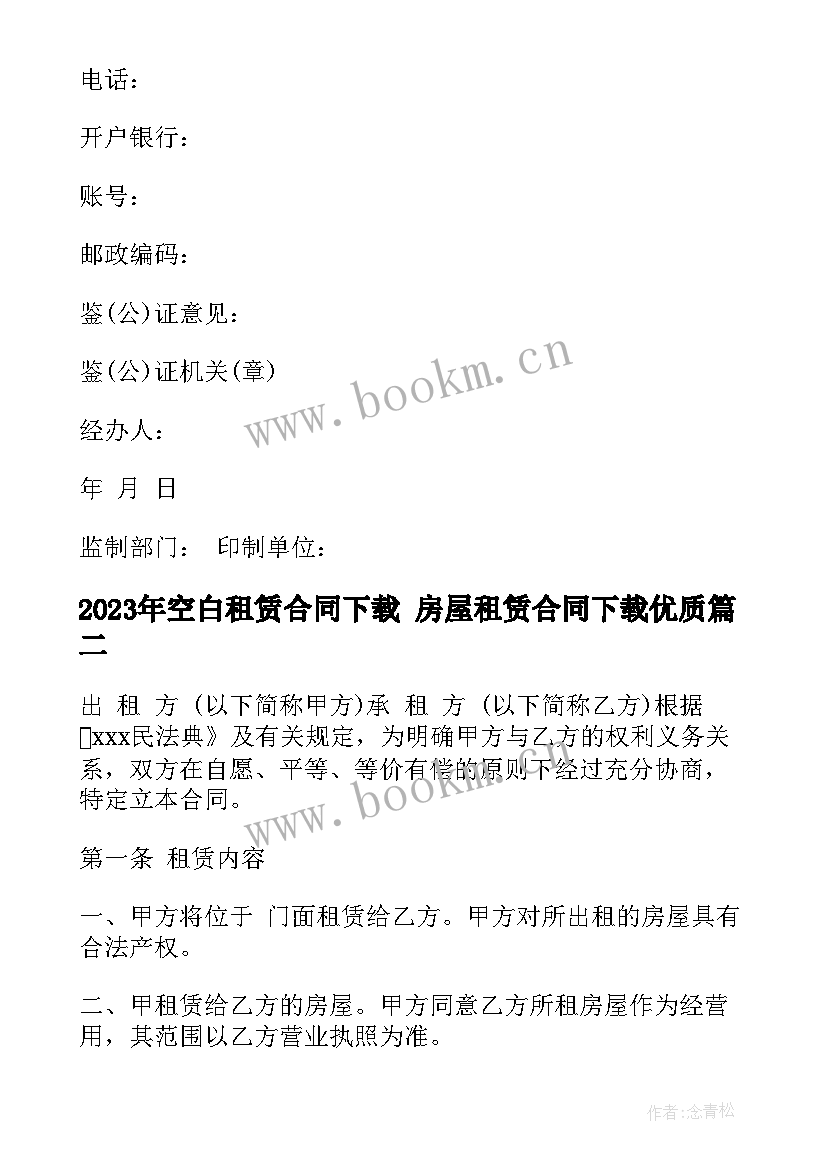 电话：

开户银行：

账号：

邮政编码：

鉴(公)证意见：

鉴(公)证机关(章)

经办人：

年 月 日

监制部门： 印制单位：

2023年空白租赁合同下载 房屋租赁合同下载优质篇二

出 租 方 (以下简称甲方)承 租 方 (以下简称乙方)根据 xxx民法典》及有关规定，为明确甲方与乙方的权利义务关系，双方在自愿、平等、等价有偿的原则下经过充分协商，特定立本合同。

第一条 租赁内容

一、甲方将位于 门面租赁给乙方。甲方对所出租的房屋具有合法产权。

二、甲租赁给乙方的房屋。甲方同意乙方所租房屋作为经营用，其范围以乙方营业执照为准。

www.bookm.cn

www.bookm.cn

作者:念青松